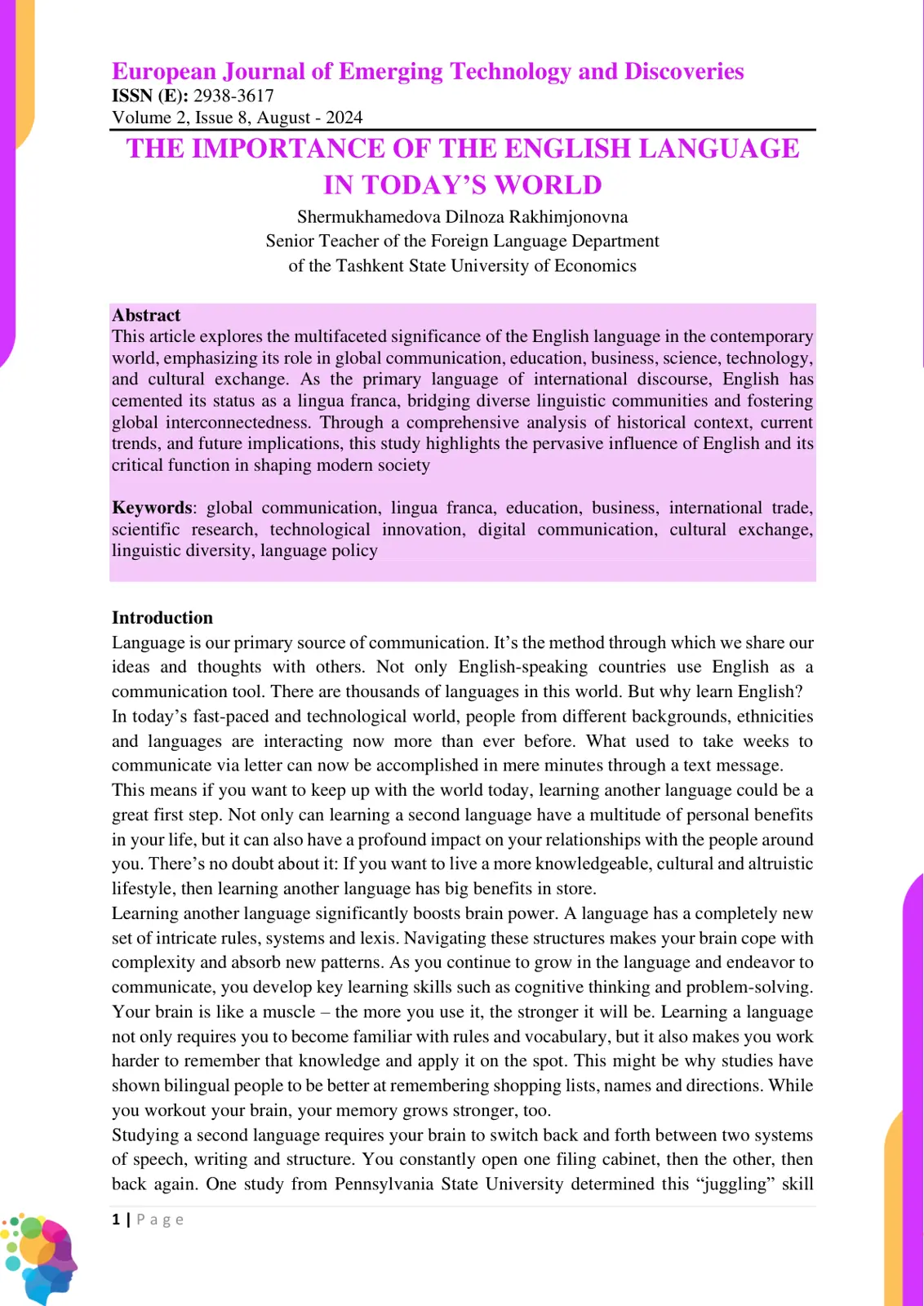 European Journal of Emerging Technology and Discoveries
ISSN (E): 2938-3617
Volume 2, Issue 8, August - 2024

THE IMPORTANCE OF THE ENGLISH LANGUAGE IN TODAY'S WORLD

Shermukhamedova Dilnoza Rakhimjonovna
Senior Teacher of the Foreign Language Department
of the Tashkent State University of Economics

Abstract
This article explores the multifaceted significance of the English language in the contemporary world, emphasizing its role in global communication, education, business, science, technology, and cultural exchange. As the primary language of international discourse, English has cemented its status as a lingua franca, bridging diverse linguistic communities and fostering global interconnectedness. Through a comprehensive analysis of historical context, current trends, and future implications, this study highlights the pervasive influence of English and its critical function in shaping modern society

Keywords: global communication, lingua franca, education, business, international trade, scientific research, technological innovation, digital communication, cultural exchange, linguistic diversity, language policy

Introduction
Language is our primary source of communication. It's the method through which we share our ideas and thoughts with others. Not only English-speaking countries use English as a communication tool. There are thousands of languages in this world. But why learn English?
In today's fast-paced and technological world, people from different backgrounds, ethnicities and languages are interacting now more than ever before. What used to take weeks to communicate via letter can now be accomplished in mere minutes through a text message.
This means if you want to keep up with the world today, learning another language could be a great first step. Not only can learning a second language have a multitude of personal benefits in your life, but it can also have a profound impact on your relationships with the people around you. There's no doubt about it: If you want to live a more knowledgeable, cultural and altruistic lifestyle, then learning another language has big benefits in store.
Learning another language significantly boosts brain power. A language has a completely new set of intricate rules, systems and lexis. Navigating these structures makes your brain cope with complexity and absorb new patterns. As you continue to grow in the language and endeavor to communicate, you develop key learning skills such as cognitive thinking and problem-solving. Your brain is like a muscle – the more you use it, the stronger it will be. Learning a language not only requires you to become familiar with rules and vocabulary, but it also makes you work harder to remember that knowledge and apply it on the spot. This might be why studies have shown bilingual people to be better at remembering shopping lists, names and directions. While you workout your brain, your memory grows stronger, too.
Studying a second language requires your brain to switch back and forth between two systems of speech, writing and structure. You constantly open one filing cabinet, then the other, then back again. One study from Pennsylvania State University determined this "juggling" skill

1 | Page